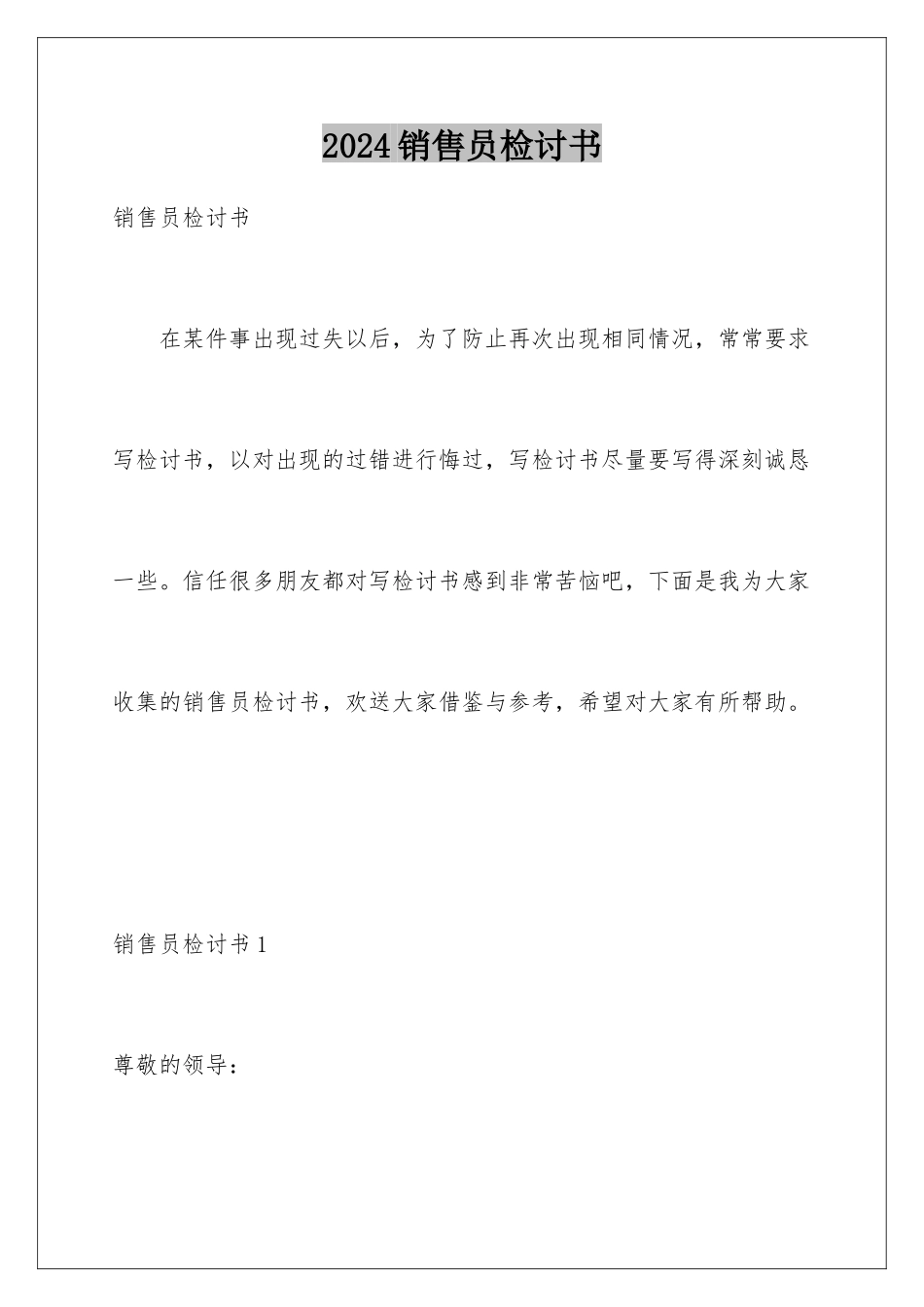 2024销售员检讨书

销售员检讨书

在某件事出现过失以后，为了防止再次出现相同情况，常常要求写检讨书，以对出现的过错进行悔过，写检讨书尽量要写得深刻诚恳一些。信任很多朋友都对写检讨书感到非常苦恼吧，下面是我为大家收集的销售员检讨书，欢送大家借鉴与参考，希望对大家有所帮助。

销售员检讨书1

尊敬的领导：